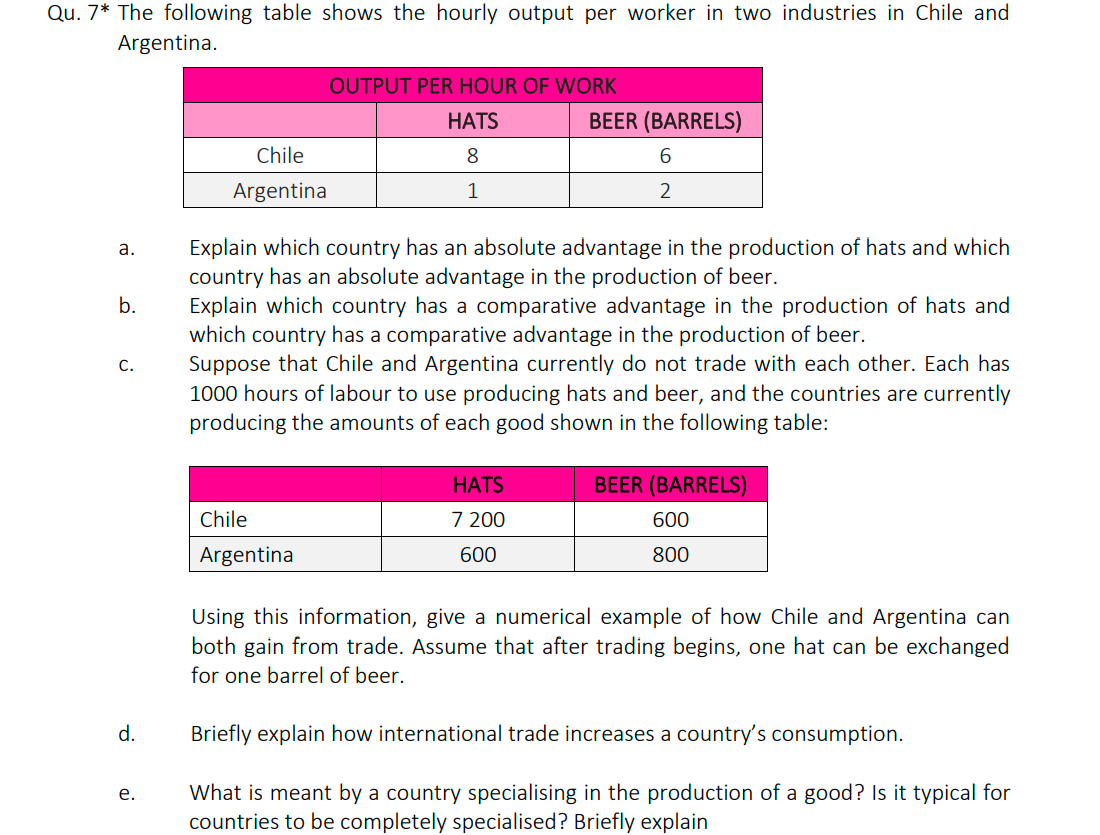 Qu. 7* The following table shows the hourly output per worker in two industries in Chile and Argentina.

| OUTPUT PER HOUR OF WORK | | |
|---|---|---|
| | HATS | BEER (BARRELS) |
| Chile | 8 | 6 |
| Argentina | 1 | 2 |

a. Explain which country has an absolute advantage in the production of hats and which country has an absolute advantage in the production of beer.

b. Explain which country has a comparative advantage in the production of hats and which country has a comparative advantage in the production of beer.

c. Suppose that Chile and Argentina currently do not trade with each other. Each has 1000 hours of labour to use producing hats and beer, and the countries are currently producing the amounts of each good shown in the following table:

| | HATS | BEER (BARRELS) |
|---|---|---|
| Chile | 7 200 | 600 |
| Argentina | 600 | 800 |

Using this information, give a numerical example of how Chile and Argentina can both gain from trade. Assume that after trading begins, one hat can be exchanged for one barrel of beer.

d. Briefly explain how international trade increases a country's consumption.

e. What is meant by a country specialising in the production of a good? Is it typical for countries to be completely specialised? Briefly explain